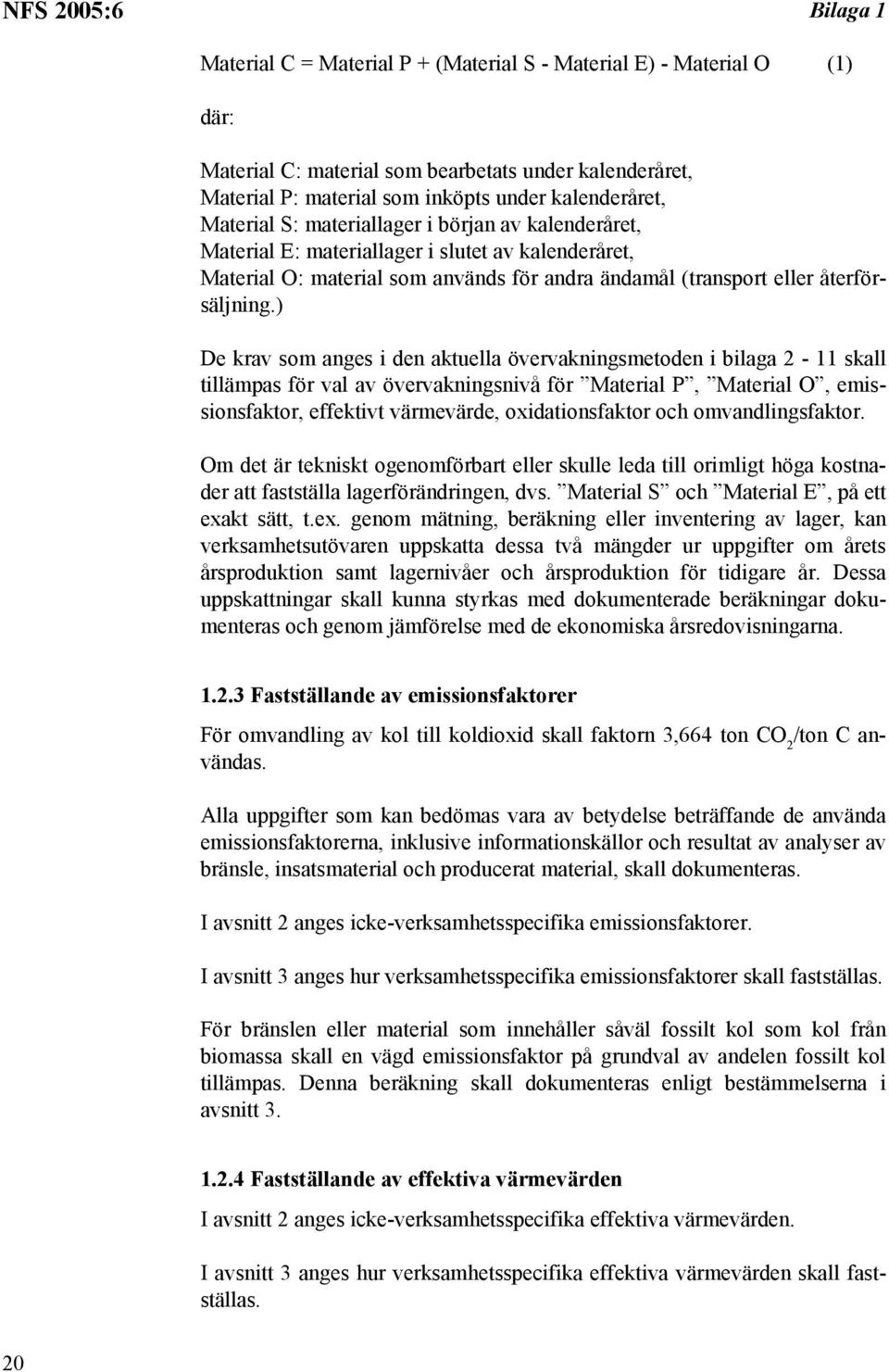 NFS 2005:6

Bilaga 1

Material C = Material P + (Material S - Material E) - Material O (1)

där:

Material C: material som bearbetats under kalenderåret,
Material P: material som inköpts under kalenderåret,
Material S: materiallager i början av kalenderåret,
Material E: materiallager i slutet av kalenderåret,
Material O: material som används för andra ändamål (transport eller återförsäljning.)

De krav som anges i den aktuella övervakningsmetoden i bilaga 2 - 11 skall tillämpas för val av övervakningsnivå för ”Material P”, ”Material O”, emissionsfaktor, effektivt värmevärde, oxidationsfaktor och omvandlingsfaktor.

Om det är tekniskt ogenomförbart eller skulle leda till orimligt höga kostnader att fastställa lagerförändringen, dvs. ”Material S” och ”Material E”, på ett exakt sätt, t.ex. genom mätning, beräkning eller inventering av lager, kan verksamhetsutövaren uppskatta dessa två mängder ur uppgifter om årets årsproduktion samt lagernivåer och årsproduktion för tidigare år. Dessa uppskattningar skall kunna styrkas med dokumenterade beräkningar dokumenteras och genom jämförelse med de ekonomiska årsredovisningarna.

1.2.3 Fastställande av emissionsfaktorer

För omvandling av kol till koldioxid skall faktorn 3,664 ton $CO_2$/ton C användas.

Alla uppgifter som kan bedömas vara av betydelse beträffande de använda emissionsfaktorerna, inklusive informationskällor och resultat av analyser av bränsle, insatsmaterial och producerat material, skall dokumenteras.

I avsnitt 2 anges icke-verksamhetsspecifika emissionsfaktorer.

I avsnitt 3 anges hur verksamhetsspecifika emissionsfaktorer skall fastställas.

För bränslen eller material som innehåller såväl fossilt kol som kol från biomassa skall en vägd emissionsfaktor på grundval av andelen fossilt kol tillämpas. Denna beräkning skall dokumenteras enligt bestämmelserna i avsnitt 3.

1.2.4 Fastställande av effektiva värmevärden

I avsnitt 2 anges icke-verksamhetsspecifika effektiva värmevärden.

I avsnitt 3 anges hur verksamhetsspecifika effektiva värmevärden skall fastställas.

20